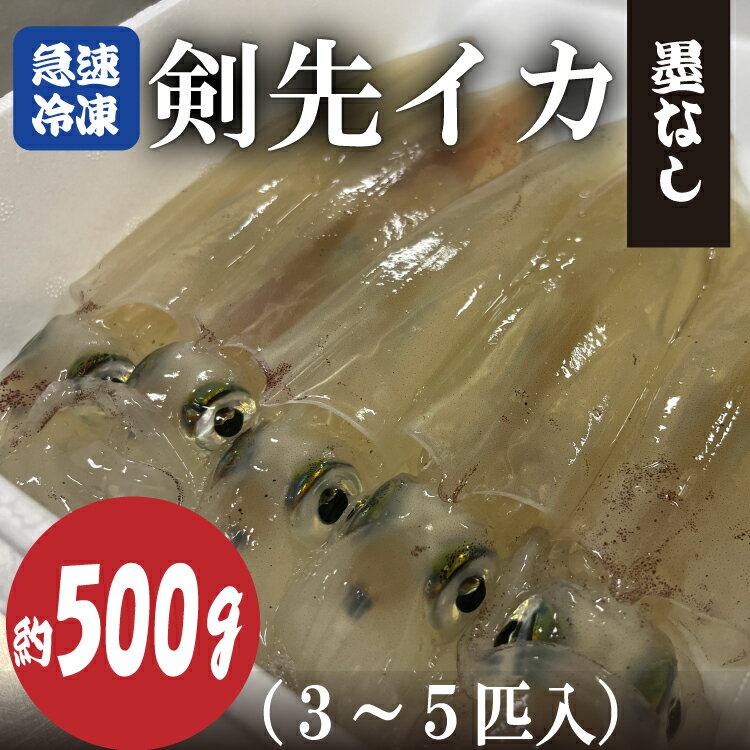 急速冷凍

剣先イカ

墨なし

約500g

(3~5匹入)